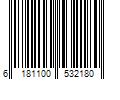 6 181100 532180